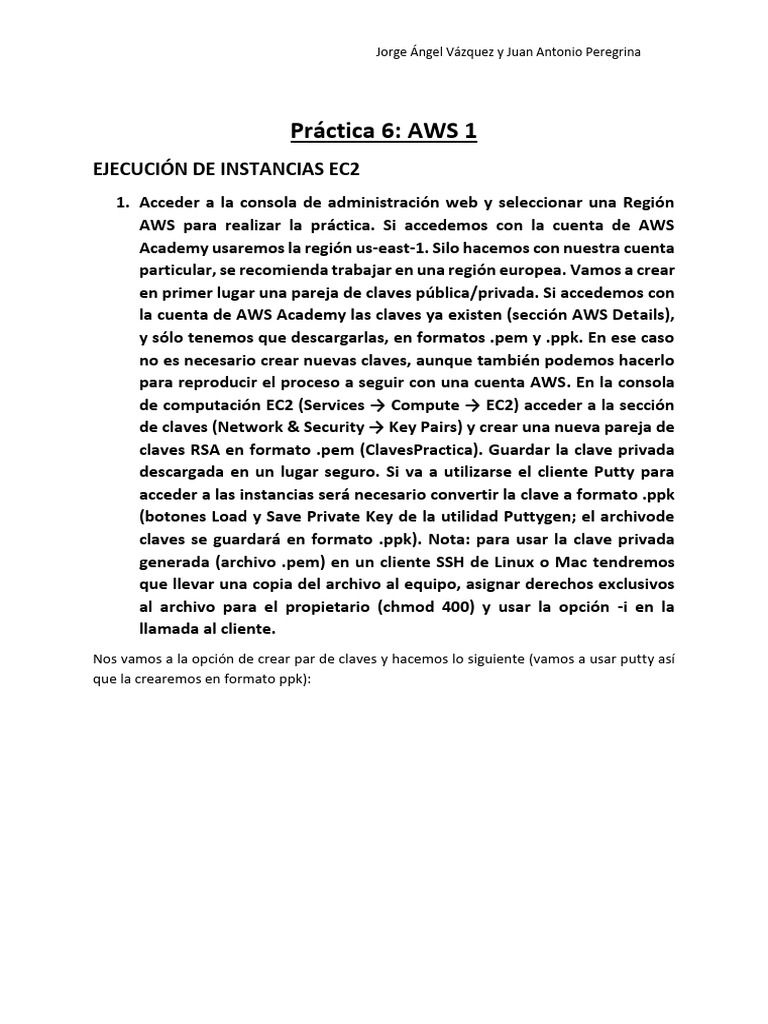 Jorge Ángel Vázquez y Juan Antonio Peregrina

Práctica 6: AWS 1

EJECUCIÓN DE INSTANCIAS EC2

1. Acceder a la consola de administración web y seleccionar una Región AWS para realizar la práctica. Si accedemos con la cuenta de AWS Academy usaremos la región us-east-1. Silo hacemos con nuestra cuenta particular, se recomienda trabajar en una región europea. Vamos a crear en primer lugar una pareja de claves pública/privada. Si accedemos con la cuenta de AWS Academy las claves ya existen (sección AWS Details), y sólo tenemos que descargarlas, en formatos .pem y .ppk. En ese caso no es necesario crear nuevas claves, aunque también podemos hacerlo para reproducir el proceso a seguir con una cuenta AWS. En la consola de computación EC2 (Services → Compute → EC2) acceder a la sección de claves (Network & Security → Key Pairs) y crear una nueva pareja de claves RSA en formato .pem (ClavesPractica). Guardar la clave privada descargada en un lugar seguro. Si va a utilizarse el cliente Putty para acceder a las instancias será necesario convertir la clave a formato .ppk (botones Load y Save Private Key de la utilidad Puttygen; el archivode claves se guardará en formato .ppk). Nota: para usar la clave privada generada (archivo .pem) en un cliente SSH de Linux o Mac tendremos que llevar una copia del archivo al equipo, asignar derechos exclusivos al archivo para el propietario (chmod 400) y usar la opción -i en la llamada al cliente.

Nos vamos a la opción de crear par de claves y hacemos lo siguiente (vamos a usar putty así que la crearemos en formato ppk):